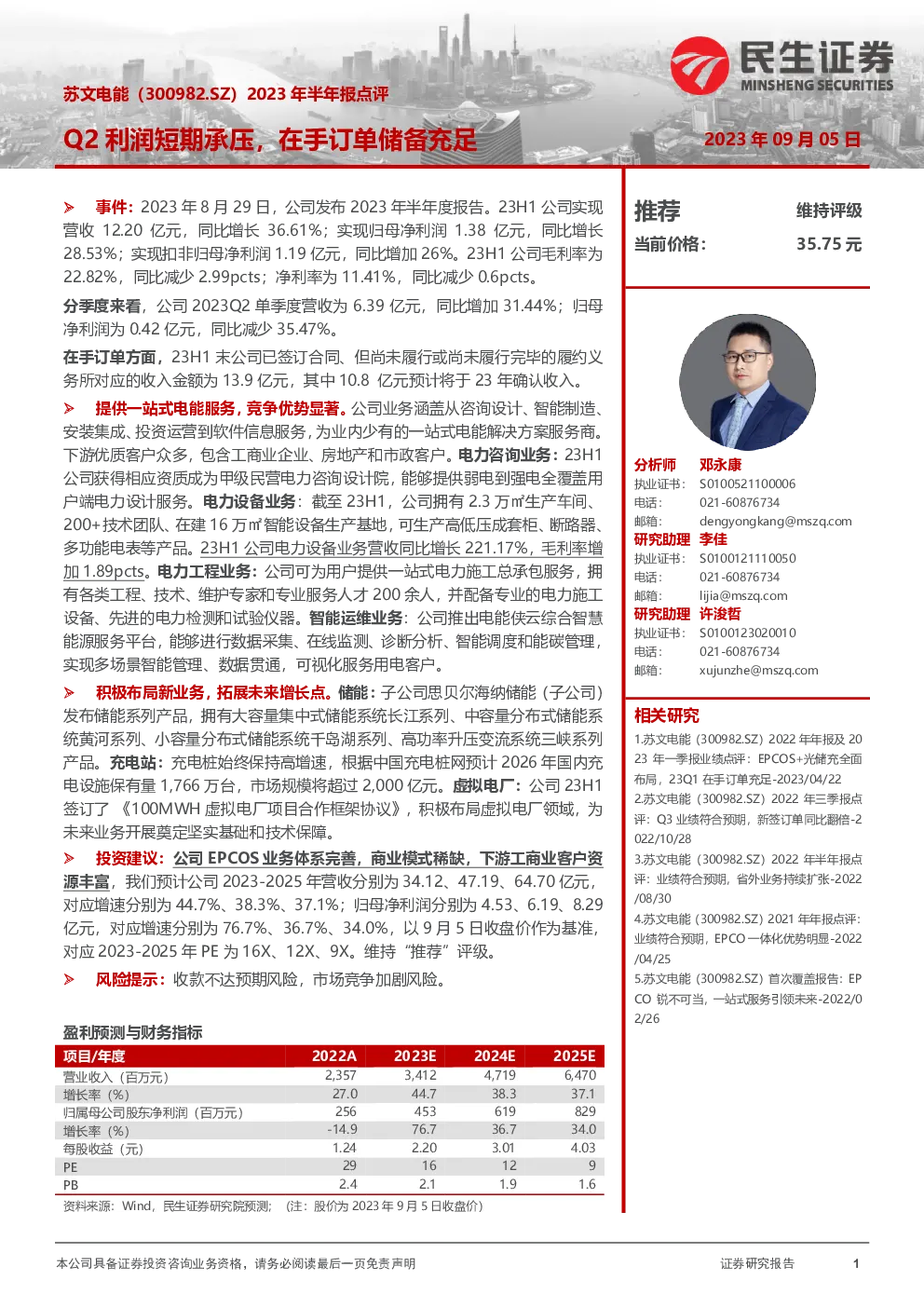 民生证券
MINSHENG SECURITIES

苏文电能（300982.SZ）2023 年半年报点评

Q2 利润短期承压，在手订单储备充足

2023 年 09 月 05 日

➢ 事件：2023 年 8 月 29 日，公司发布 2023 年半年度报告。23H1 公司实现营收 12.20 亿元，同比增长 36.61%；实现归母净利润 1.38 亿元，同比增长 28.53%；实现扣非归母净利润 1.19 亿元，同比增加 26%。23H1 公司毛利率为 22.82%，同比减少 2.99pcts；净利率为 11.41%，同比减少 0.6pcts。

分季度来看，公司 2023Q2 单季度营收为 6.39 亿元，同比增加 31.44%；归母净利润为 0.42 亿元，同比减少 35.47%。

在手订单方面，23H1 末公司已签订合同、但尚未履行或尚未履行完毕的履约义务所对应的收入金额为 13.9 亿元，其中 10.8 亿元预计将于 23 年确认收入。

➢ 提供一站式电能服务，竞争优势显著。公司业务涵盖从咨询设计、智能制造、安装集成、投资运营到软件信息服务，为业内少有的一站式电能解决方案服务商。下游优质客户众多，包含工商业企业、房地产和市政客户。电力咨询业务：23H1 公司获得相应资质成为甲级民营电力咨询设计院，能够提供弱电到强电全覆盖用户端电力设计服务。电力设备业务：截至 23H1，公司拥有 2.3 万㎡生产车间、200+技术团队、在建 16 万㎡智能设备生产基地，可生产高低压成套柜、断路器、多功能电表等产品。23H1 公司电力设备业务营收同比增长 221.17%，毛利率增加 1.89pcts。电力工程业务：公司可为用户提供一站式电力施工总承包服务，拥有各类工程、技术、维护专家和专业服务人才 200 余人，并配备专业的电力施工设备、先进的电力检测和试验仪器。智能运维业务：公司推出电能侠云综合智慧能源服务平台，能够进行数据采集、在线监测、诊断分析、智能调度和能碳管理，实现多场景智能管理、数据贯通，可视化服务用电客户。

➢ 积极布局新业务，拓展未来增长点。储能：子公司思贝尔海纳储能（子公司）发布储能系列产品，拥有大容量集中式储能系统长江系列、中容量分布式储能系统黄河系列、小容量分布式储能系统千岛湖系列、高功率升压变流系统三峡系列产品。充电站：充电桩始终保持高增速，根据中国充电桩网预计 2026 年国内充电设施保有量 1,766 万台，市场规模将超过 2,000 亿元。虚拟电厂：公司 23H1 签订了《100MWH 虚拟电厂项目合作框架协议》，积极布局虚拟电厂领域，为未来业务开展奠定坚实基础和技术保障。

➢ 投资建议：公司 EPCOS 业务体系完善，商业模式稀缺，下游工商业客户资源丰富，我们预计公司 2023-2025 年营收分别为 34.12、47.19、64.70 亿元，对应增速分别为 44.7%、38.3%、37.1%；归母净利润分别为 4.53、6.19、8.29 亿元，对应增速分别为 76.7%、36.7%、34.0%，以 9 月 5 日收盘价作为基准，对应 2023-2025 年 PE 为 16X、12X、9X。维持“推荐”评级。

➢ 风险提示：收款不达预期风险，市场竞争加剧风险。

盈利预测与财务指标

| 项目/年度 | 2022A | 2023E | 2024E | 2025E |
|---|---|---|---|---|
| 营业收入（百万元） | 2,357 | 3,412 | 4,719 | 6,470 |
| 增长率（%） | 27.0 | 44.7 | 38.3 | 37.1 |
| 归属母公司股东净利润（百万元） | 256 | 453 | 619 | 829 |
| 增长率（%） | -14.9 | 76.7 | 36.7 | 34.0 |
| 每股收益（元） | 1.24 | 2.20 | 3.01 | 4.03 |
| PE | 29 | 16 | 12 | 9 |
| PB | 2.4 | 2.1 | 1.9 | 1.6 |

资料来源：Wind，民生证券研究院预测；（注：股价为 2023 年 9 月 5 日收盘价）

推荐 维持评级
当前价格： 35.75 元

分析师 邓永康
执业证书： S0100521100006
电话： 021-60876734
邮箱： dengyongkang@mszq.com
研究助理 李佳
执业证书： S0100121110050
电话： 021-60876734
邮箱： lijia@mszq.com
研究助理 许浚哲
执业证书： S0100123020010
电话： 021-60876734
邮箱： xujunzhe@mszq.com

相关研究
1.苏文电能（300982.SZ）2022 年年报及 2023 年一季报业绩点评：EPCOS+光储充全面布局，23Q1 在手订单充足-2023/04/22
2.苏文电能（300982.SZ）2022 年三季报点评：Q3 业绩符合预期，新签订单同比翻倍-2022/10/28
3.苏文电能（300982.SZ）2022 年半年报点评：业绩符合预期，省外业务持续扩张-2022/08/30
4.苏文电能（300982.SZ）2021 年年报点评：业绩符合预期，EPCO 一体化优势明显-2022/04/25
5.苏文电能（300982.SZ）首次覆盖报告：EPCO 锐不可当，一站式服务引领未来-2022/02/26

本公司具备证券投资咨询业务资格，请务必阅读最后一页免责声明
证券研究报告
1